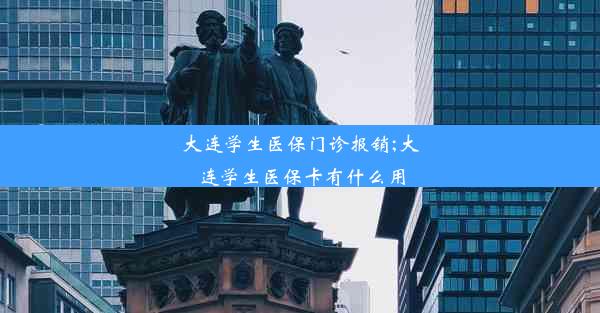 大连学生医保门诊报销;大连学生医保卡有什么用